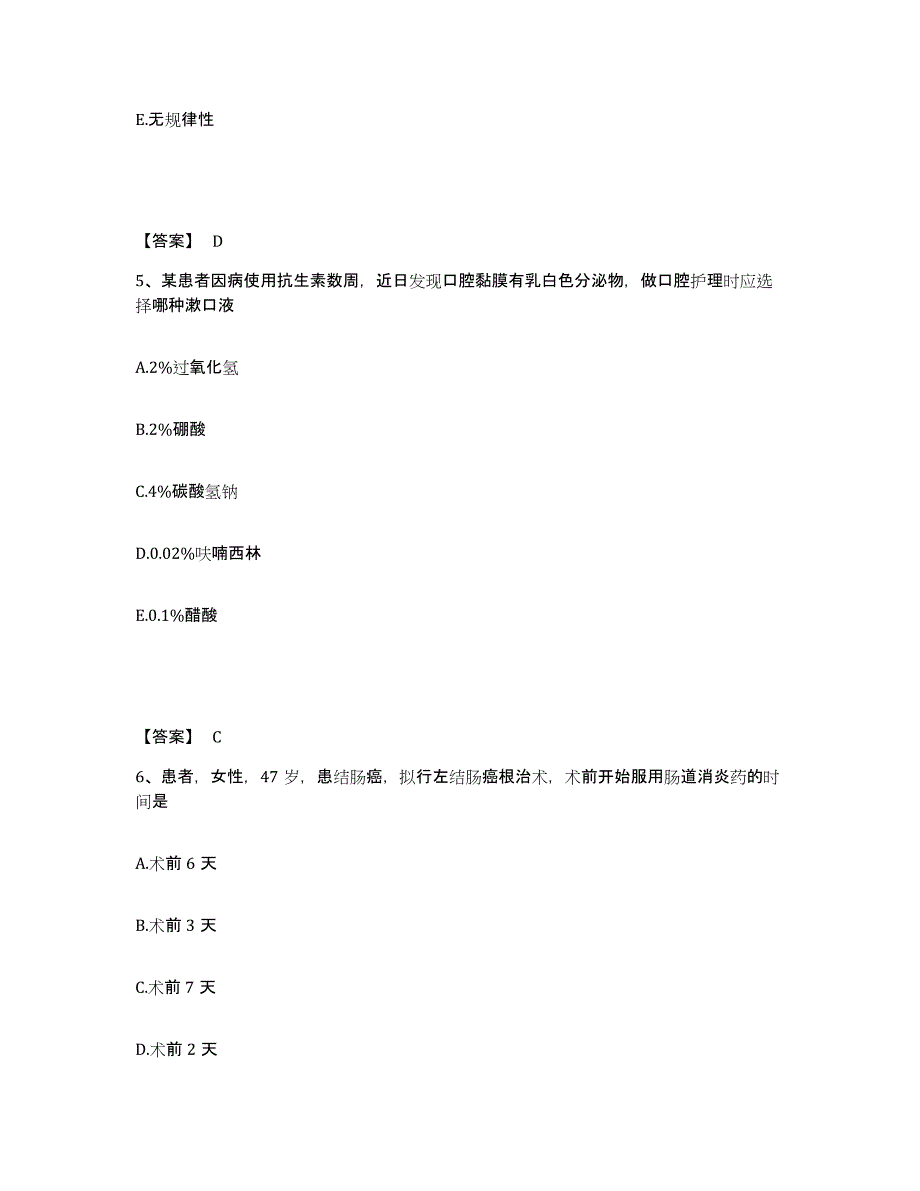 E.无规律性

【答案】 D

5、某患者因病使用抗生素数周，近日发现口腔黏膜有乳白色分泌物，做口腔护理时应选择哪种漱口液

A.2%过氧化氢

B.2%硼酸

C.4%碳酸氢钠

D.0.02%呋喃西林

E.0.1%醋酸

【答案】 C

6、患者，女性，47 岁，患结肠癌，拟行左结肠癌根治术，术前开始服用肠道消炎药的时间是

A.术前 6 天

B.术前 3 天

C.术前 7 天

D.术前 2 天